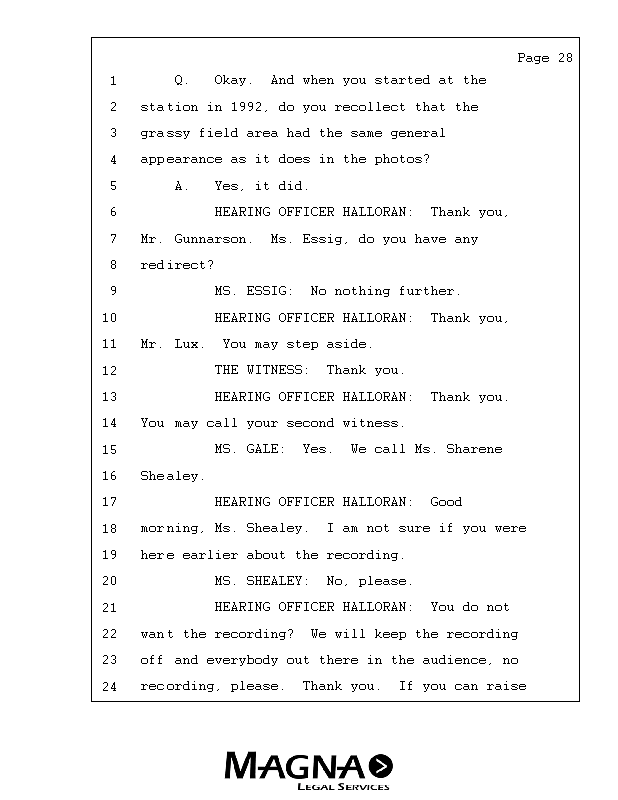 Page 28

1 Q. Okay. And when you started at the
2 station in 1992, do you recollect that the
3 grassy field area had the same general
4 appearance as it does in the photos?
5 A. Yes, it did.
6 HEARING OFFICER HALLORAN: Thank you,
7 Mr. Gunnarson. Ms. Essig, do you have any
8 redirect?
9 MS. ESSIG: No nothing further.
10 HEARING OFFICER HALLORAN: Thank you,
11 Mr. Lux. You may step aside.
12 THE WITNESS: Thank you.
13 HEARING OFFICER HALLORAN: Thank you.
14 You may call your second witness.
15 MS. GALE: Yes. We call Ms. Sharene
16 Shealey.
17 HEARING OFFICER HALLORAN: Good
18 morning, Ms. Shealey. I am not sure if you were
19 here earlier about the recording.
20 MS. SHEALEY: No, please.
21 HEARING OFFICER HALLORAN: You do not
22 want the recording? We will keep the recording
23 off and everybody out there in the audience, no
24 recording, please. Thank you. If you can raise

MAGNA
LEGAL SERVICES